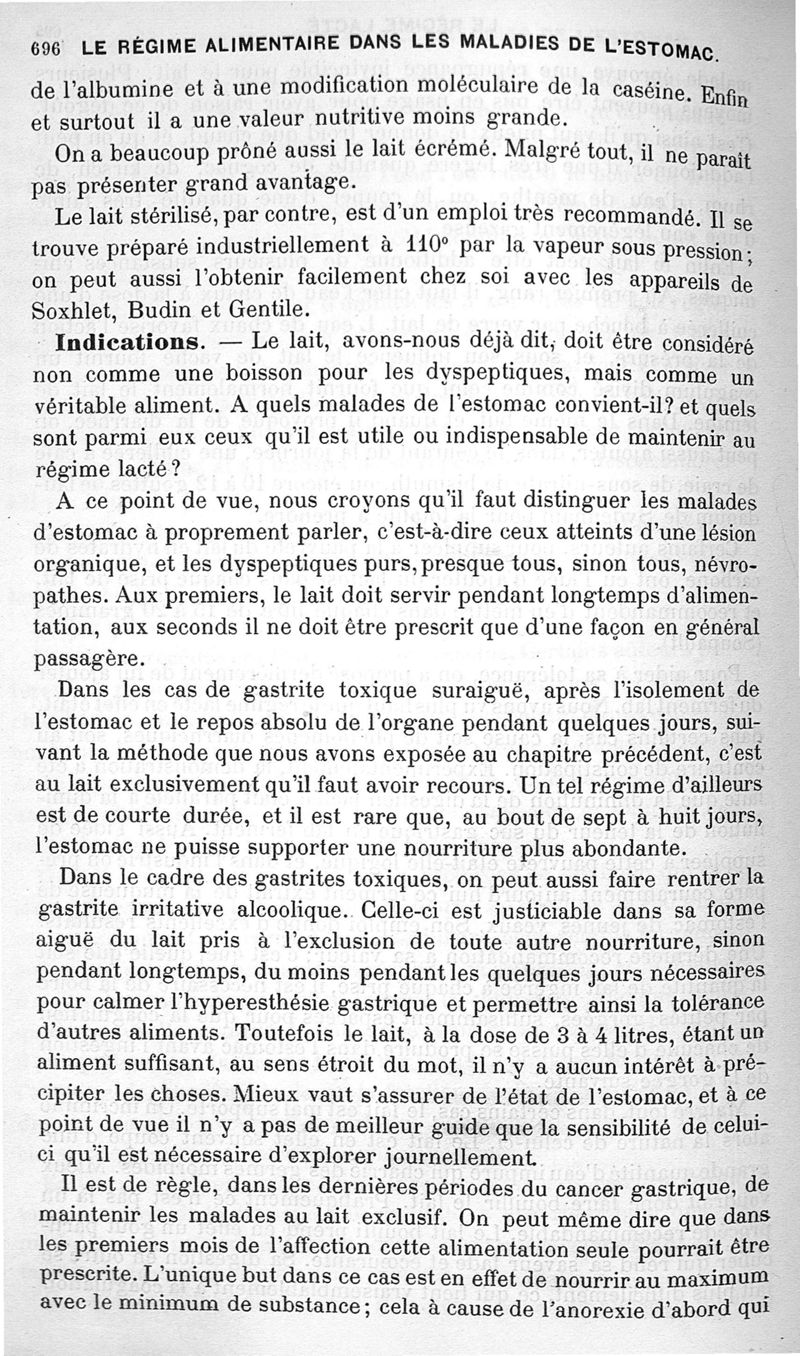 696 LE RÉGIME ALIMENTAIRE DANS LES MALADIES DE L'ESTOMAC.

de l'albumine et à une modification moléculaire de la caséine. Enfin et surtout il a une valeur nutritive moins grande.

On a beaucoup prôné aussi le lait écrémé. Malgré tout, il ne paraît pas présenter grand avantage.

Le lait stérilisé, par contre, est d'un emploi très recommandé. Il se trouve préparé industriellement à 110° par la vapeur sous pression; on peut aussi l'obtenir facilement chez soi avec les appareils de Soxhlet, Budin et Gentile.

Indications. — Le lait, avons-nous déjà dit, doit être considéré non comme une boisson pour les dyspeptiques, mais comme un véritable aliment. A quels malades de l'estomac convient-il? et quels sont parmi eux ceux qu'il est utile ou indispensable de maintenir au régime lacté?

A ce point de vue, nous croyons qu'il faut distinguer les malades d'estomac à proprement parler, c'est-à-dire ceux atteints d'une lésion organique, et les dyspeptiques purs, presque tous, sinon tous, névropathes. Aux premiers, le lait doit servir pendant longtemps d'alimentation, aux seconds il ne doit être prescrit que d'une façon en général passagère.

Dans les cas de gastrite toxique suraiguë, après l'isolement de l'estomac et le repos absolu de l'organe pendant quelques jours, suivant la méthode que nous avons exposée au chapitre précédent, c'est au lait exclusivement qu'il faut avoir recours. Un tel régime d'ailleurs est de courte durée, et il est rare que, au bout de sept à huit jours, l'estomac ne puisse supporter une nourriture plus abondante.

Dans le cadre des gastrites toxiques, on peut aussi faire rentrer la gastrite irritative alcoolique. Celle-ci est justiciable dans sa forme aiguë du lait pris à l'exclusion de toute autre nourriture, sinon pendant longtemps, du moins pendant les quelques jours nécessaires pour calmer l'hyperesthésie gastrique et permettre ainsi la tolérance d'autres aliments. Toutefois le lait, à la dose de 3 à 4 litres, étant un aliment suffisant, au sens étroit du mot, il n'y a aucun intérêt à précipiter les choses. Mieux vaut s'assurer de l'état de l'estomac, et à ce point de vue il n'y a pas de meilleur guide que la sensibilité de celui-ci qu'il est nécessaire d'explorer journellement.

Il est de règle, dans les dernières périodes du cancer gastrique, de maintenir les malades au lait exclusif. On peut même dire que dans les premiers mois de l'affection cette alimentation seule pourrait être prescrite. L'unique but dans ce cas est en effet de nourrir au maximum avec le minimum de substance; cela à cause de l'anorexie d'abord qui